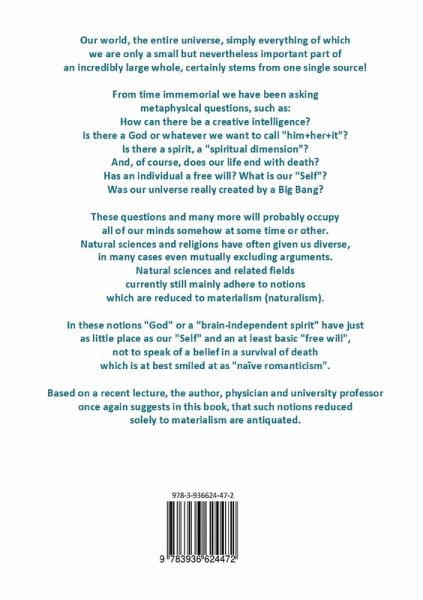 Our world, the entire universe, simply everything of which we are only a small but nevertheless important part of an incredibly large whole, certainly stems from one single source!

From time immemorial we have been asking metaphysical questions, such as:
How can there be a creative intelligence?
Is there a God or whatever we want to call "him+her+it"?
Is there a spirit, a "spiritual dimension"?
And, of course, does our life end with death?
Has an individual a free will? What is our "Self"?
Was our universe really created by a Big Bang?

These questions and many more will probably occupy all of our minds somehow at some time or other. Natural sciences and religions have often given us diverse, in many cases even mutually excluding arguments. Natural sciences and related fields currently still mainly adhere to notions which are reduced to materialism (naturalism).

In these notions "God" or a "brain-independent spirit" have just as little place as our "Self" and an at least basic "free will", not to speak of a belief in a survival of death which is at best smiled at as "naïve romanticism".

Based on a recent lecture, the author, physician and university professor once again suggests in this book, that such notions reduced solely to materialism are antiquated.

978-3-936624-47-2

9 783936 624472